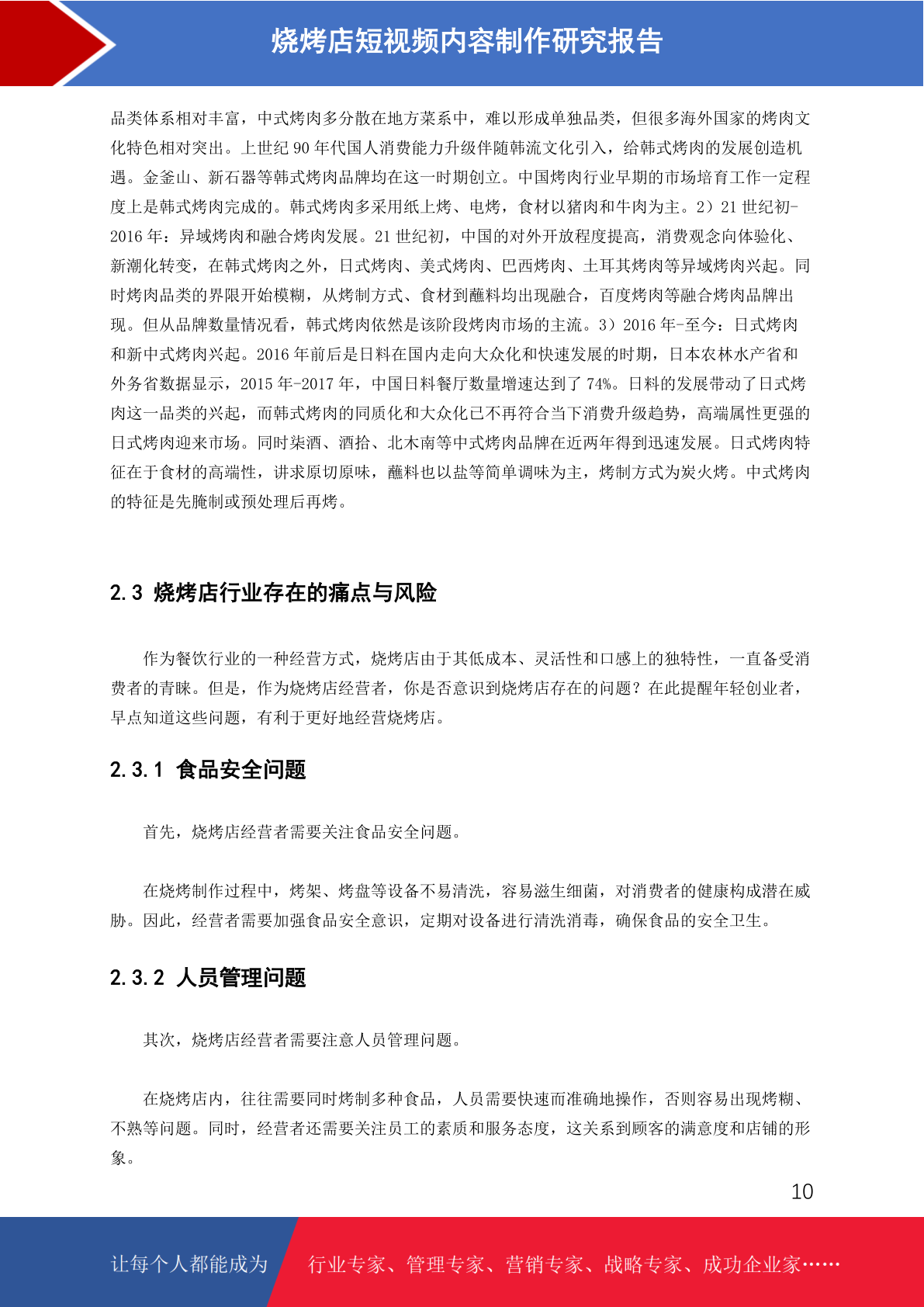 烧烤店短视频内容制作研究报告

品类体系相对丰富，中式烤肉多分散在地方菜系中，难以形成单独品类，但很多海外国家的烤肉文化特色相对突出。上世纪 90 年代国人消费能力升级伴随韩流文化引入，给韩式烤肉的发展创造机遇。金釜山、新石器等韩式烤肉品牌均在这一时期创立。中国烤肉行业早期的市场培育工作一定程度上是韩式烤肉完成的。韩式烤肉多采用纸上烤、电烤，食材以猪肉和牛肉为主。2）21 世纪初-2016 年：异域烤肉和融合烤肉发展。21 世纪初，中国的对外开放程度提高，消费观念向体验化、新潮化转变，在韩式烤肉之外，日式烤肉、美式烤肉、巴西烤肉、土耳其烤肉等异域烤肉兴起。同时烤肉品类的界限开始模糊，从烤制方式、食材到蘸料均出现融合，百度烤肉等融合烤肉品牌出现。但从品牌数量情况看，韩式烤肉依然是该阶段烤肉市场的主流。3）2016 年-至今：日式烤肉和新中式烤肉兴起。2016 年前后是日料在国内走向大众化和快速发展的时期，日本农林水产省和外务省数据显示，2015 年-2017 年，中国日料餐厅数量增速达到了 74%。日料的发展带动了日式烤肉这一品类的兴起，而韩式烤肉的同质化和大众化已不再符合当下消费升级趋势，高端属性更强的日式烤肉迎来市场。同时柒酒、酒拾、北木南等中式烤肉品牌在近两年得到迅速发展。日式烤肉特征在于食材的高端性，讲求原切原味，蘸料也以盐等简单调味为主，烤制方式为炭火烤。中式烤肉的特征是先腌制或预处理后再烤。

2.3 烧烤店行业存在的痛点与风险

作为餐饮行业的一种经营方式，烧烤店由于其低成本、灵活性和口感上的独特性，一直备受消费者的青睐。但是，作为烧烤店经营者，你是否意识到烧烤店存在的问题？在此提醒年轻创业者，早点知道这些问题，有利于更好地经营烧烤店。

2.3.1 食品安全问题

首先，烧烤店经营者需要关注食品安全问题。

在烧烤制作过程中，烤架、烤盘等设备不易清洗，容易滋生细菌，对消费者的健康构成潜在威胁。因此，经营者需要加强食品安全意识，定期对设备进行清洗消毒，确保食品的安全卫生。

2.3.2 人员管理问题

其次，烧烤店经营者需要注意人员管理问题。

在烧烤店内，往往需要同时烤制多种食品，人员需要快速而准确地操作，否则容易出现烤糊、不熟等问题。同时，经营者还需要关注员工的素质和服务态度，这关系到顾客的满意度和店铺的形象。

10

让每个人都能成为 行业专家、管理专家、营销专家、战略专家、成功企业家……